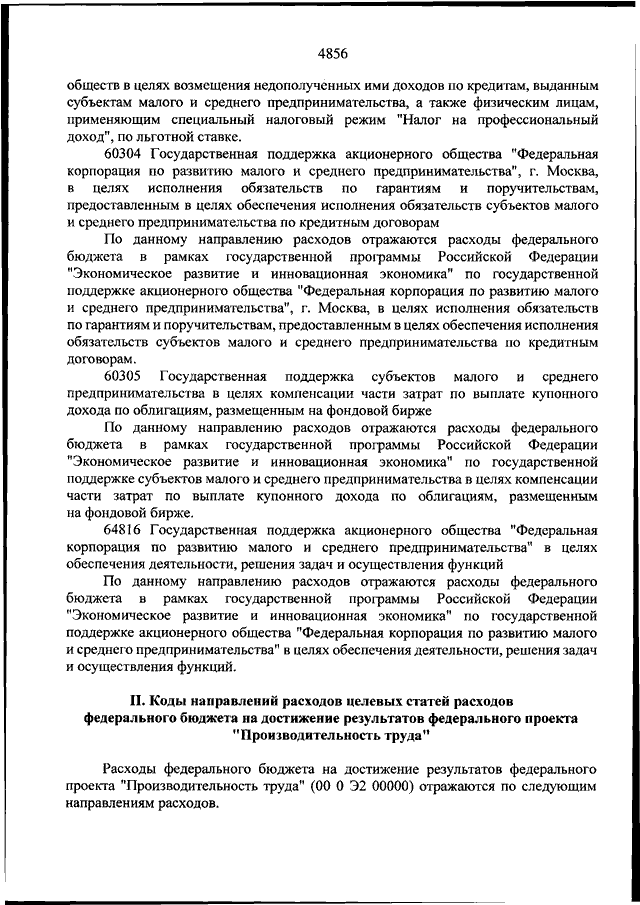 4856

обществ в целях возмещения недополученных ими доходов по кредитам, выданным субъектам малого и среднего предпринимательства, а также физическим лицам, применяющим специальный налоговый режим "Налог на профессиональный доход", по льготной ставке.

60304 Государственная поддержка акционерного общества "Федеральная корпорация по развитию малого и среднего предпринимательства", г. Москва, в целях исполнения обязательств по гарантиям и поручительствам, предоставленным в целях обеспечения исполнения обязательств субъектов малого и среднего предпринимательства по кредитным договорам

По данному направлению расходов отражаются расходы федерального бюджета в рамках государственной программы Российской Федерации "Экономическое развитие и инновационная экономика" по государственной поддержке акционерного общества "Федеральная корпорация по развитию малого и среднего предпринимательства", г. Москва, в целях исполнения обязательств по гарантиям и поручительствам, предоставленным в целях обеспечения исполнения обязательств субъектов малого и среднего предпринимательства по кредитным договорам.

60305 Государственная поддержка субъектов малого и среднего предпринимательства в целях компенсации части затрат по выплате купонного дохода по облигациям, размещенным на фондовой бирже

По данному направлению расходов отражаются расходы федерального бюджета в рамках государственной программы Российской Федерации "Экономическое развитие и инновационная экономика" по государственной поддержке субъектов малого и среднего предпринимательства в целях компенсации части затрат по выплате купонного дохода по облигациям, размещенным на фондовой бирже.

64816 Государственная поддержка акционерного общества "Федеральная корпорация по развитию малого и среднего предпринимательства" в целях обеспечения деятельности, решения задач и осуществления функций

По данному направлению расходов отражаются расходы федерального бюджета в рамках государственной программы Российской Федерации "Экономическое развитие и инновационная экономика" по государственной поддержке акционерного общества "Федеральная корпорация по развитию малого и среднего предпринимательства" в целях обеспечения деятельности, решения задач и осуществления функций.

II. Коды направлений расходов целевых статей расходов федерального бюджета на достижение результатов федерального проекта "Производительность труда"

Расходы федерального бюджета на достижение результатов федерального проекта "Производительность труда" (00 0 Э2 00000) отражаются по следующим направлениям расходов.